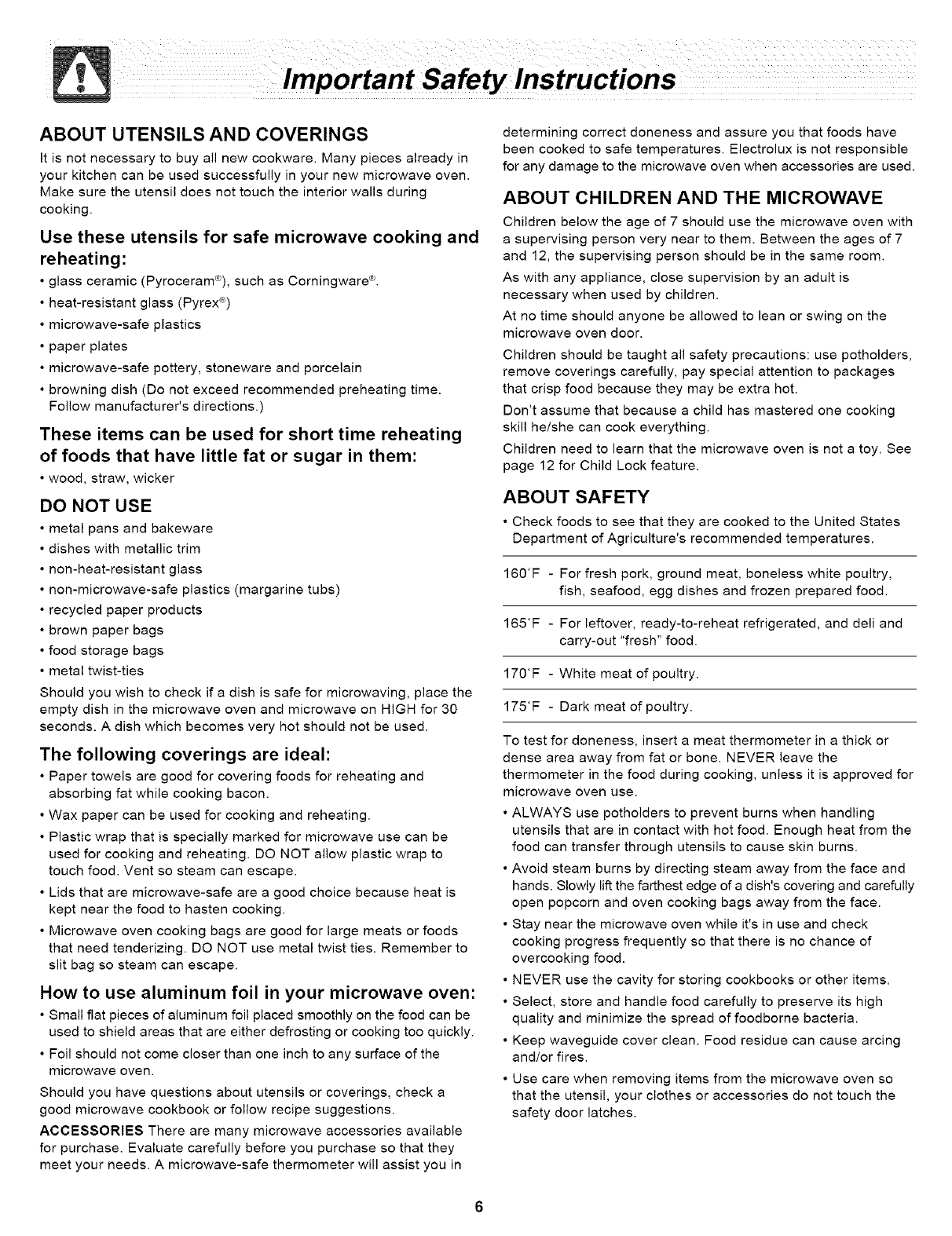 Important Safety Instructions

ABOUT UTENSILS AND COVERINGS

It is not necessary to buy all new cookware. Many pieces already in your kitchen can be used successfully in your new microwave oven. Make sure the utensil does not touch the interior walls during cooking.

Use these utensils for safe microwave cooking and reheating:

• glass ceramic (Pyroceram®), such as Corningware®.
• heat-resistant glass (Pyrex®)
• microwave-safe plastics
• paper plates
• microwave-safe pottery, stoneware and porcelain
• browning dish (Do not exceed recommended preheating time. Follow manufacturer's directions.)

These items can be used for short time reheating of foods that have little fat or sugar in them:

• wood, straw, wicker

DO NOT USE

• metal pans and bakeware
• dishes with metallic trim
• non-heat-resistant glass
• non-microwave-safe plastics (margarine tubs)
• recycled paper products
• brown paper bags
• food storage bags
• metal twist-ties

Should you wish to check if a dish is safe for microwaving, place the empty dish in the microwave oven and microwave on HIGH for 30 seconds. A dish which becomes very hot should not be used.

The following coverings are ideal:

• Paper towels are good for covering foods for reheating and absorbing fat while cooking bacon.
• Wax paper can be used for cooking and reheating.
• Plastic wrap that is specially marked for microwave use can be used for cooking and reheating. DO NOT allow plastic wrap to touch food. Vent so steam can escape.
• Lids that are microwave-safe are a good choice because heat is kept near the food to hasten cooking.
• Microwave oven cooking bags are good for large meats or foods that need tenderizing. DO NOT use metal twist ties. Remember to slit bag so steam can escape.

How to use aluminum foil in your microwave oven:

• Small flat pieces of aluminum foil placed smoothly on the food can be used to shield areas that are either defrosting or cooking too quickly.
• Foil should not come closer than one inch to any surface of the microwave oven.

Should you have questions about utensils or coverings, check a good microwave cookbook or follow recipe suggestions.

ACCESSORIES There are many microwave accessories available for purchase. Evaluate carefully before you purchase so that they meet your needs. A microwave-safe thermometer will assist you in determining correct doneness and assure you that foods have been cooked to safe temperatures. Electrolux is not responsible for any damage to the microwave oven when accessories are used.

ABOUT CHILDREN AND THE MICROWAVE

Children below the age of 7 should use the microwave oven with a supervising person very near to them. Between the ages of 7 and 12, the supervising person should be in the same room.

As with any appliance, close supervision by an adult is necessary when used by children.

At no time should anyone be allowed to lean or swing on the microwave oven door.

Children should be taught all safety precautions: use potholders, remove coverings carefully, pay special attention to packages that crisp food because they may be extra hot.

Don't assume that because a child has mastered one cooking skill he/she can cook everything.

Children need to learn that the microwave oven is not a toy. See page 12 for Child Lock feature.

ABOUT SAFETY

• Check foods to see that they are cooked to the United States Department of Agriculture's recommended temperatures.

160°F - For fresh pork, ground meat, boneless white poultry, fish, seafood, egg dishes and frozen prepared food.

165°F - For leftover, ready-to-reheat refrigerated, and deli and carry-out "fresh" food.

170°F - White meat of poultry.

175°F - Dark meat of poultry.

To test for doneness, insert a meat thermometer in a thick or dense area away from fat or bone. NEVER leave the thermometer in the food during cooking, unless it is approved for microwave oven use.

• ALWAYS use potholders to prevent burns when handling utensils that are in contact with hot food. Enough heat from the food can transfer through utensils to cause skin burns.
• Avoid steam burns by directing steam away from the face and hands. Slowly lift the farthest edge of a dish's covering and carefully open popcorn and oven cooking bags away from the face.
• Stay near the microwave oven while it's in use and check cooking progress frequently so that there is no chance of overcooking food.
• NEVER use the cavity for storing cookbooks or other items.
• Select, store and handle food carefully to preserve its high quality and minimize the spread of foodborne bacteria.
• Keep waveguide cover clean. Food residue can cause arcing and/or fires.
• Use care when removing items from the microwave oven so that the utensil, your clothes or accessories do not touch the safety door latches.

6